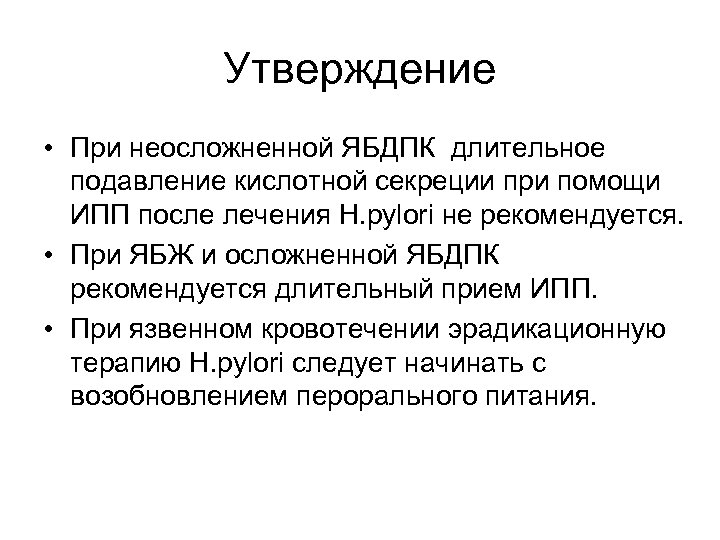 Утверждение

• При неосложненной ЯБДПК длительное подавление кислотной секреции при помощи ИПП после лечения H.pylori не рекомендуется.

• При ЯБЖ и осложненной ЯБДПК рекомендуется длительный прием ИПП.

• При язвенном кровотечении эрадикационную терапию H.pylori следует начинать с возобновлением перорального питания.